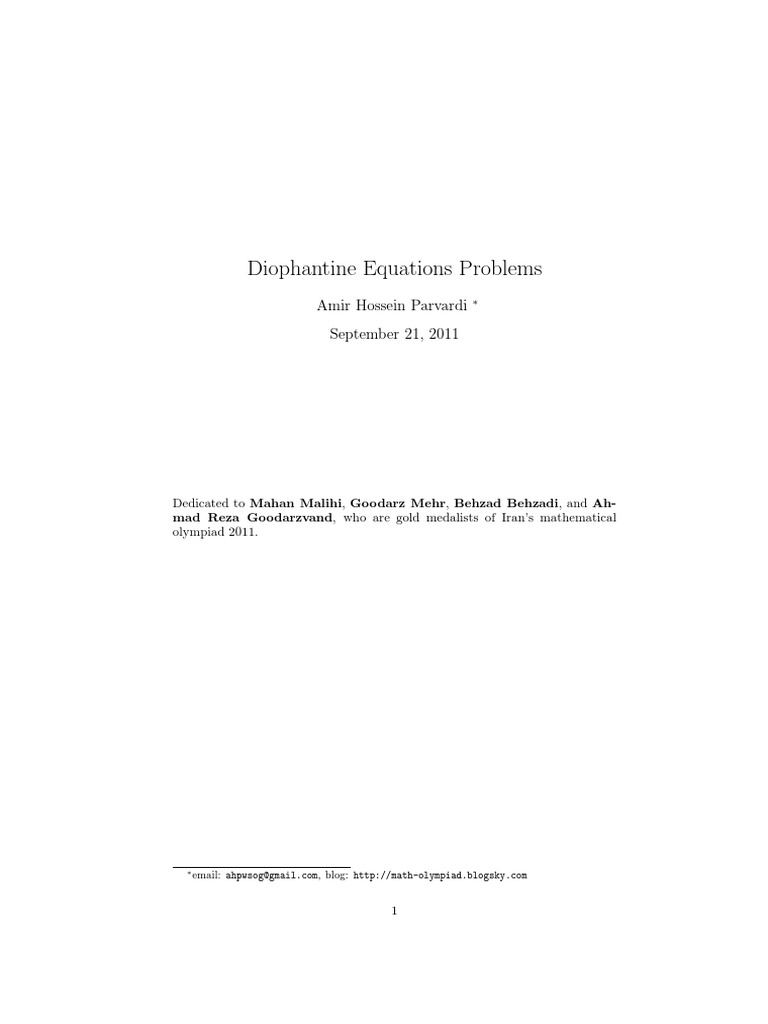 Diophantine Equations Problems

Amir Hossein Parvardi *

September 21, 2011

Dedicated to Mahan Malihi, Goodarz Mehr, Behzad Behzadi, and Ahmad Reza Goodarzvand, who are gold medalists of Iran's mathematical olympiad 2011.

*email: ahpwsog@gmail.com, blog: http://math-olympiad.blogsky.com

1